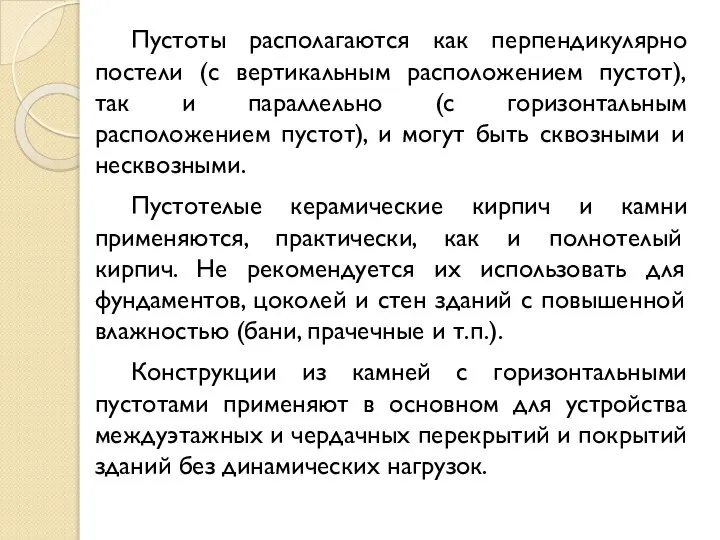 Пустоты располагаются как перпендикулярно постели (с вертикальным расположением пустот), так и параллельно (с горизонтальным расположением пустот), и могут быть сквозными и несквозными.

Пустотелые керамические кирпич и камни применяются, практически, как и полнотелый кирпич. Не рекомендуется их использовать для фундаментов, цоколей и стен зданий с повышенной влажностью (бани, прачечные и т.п.).

Конструкции из камней с горизонтальными пустотами применяют в основном для устройства междуэтажных и чердачных перекрытий и покрытий зданий без динамических нагрузок.